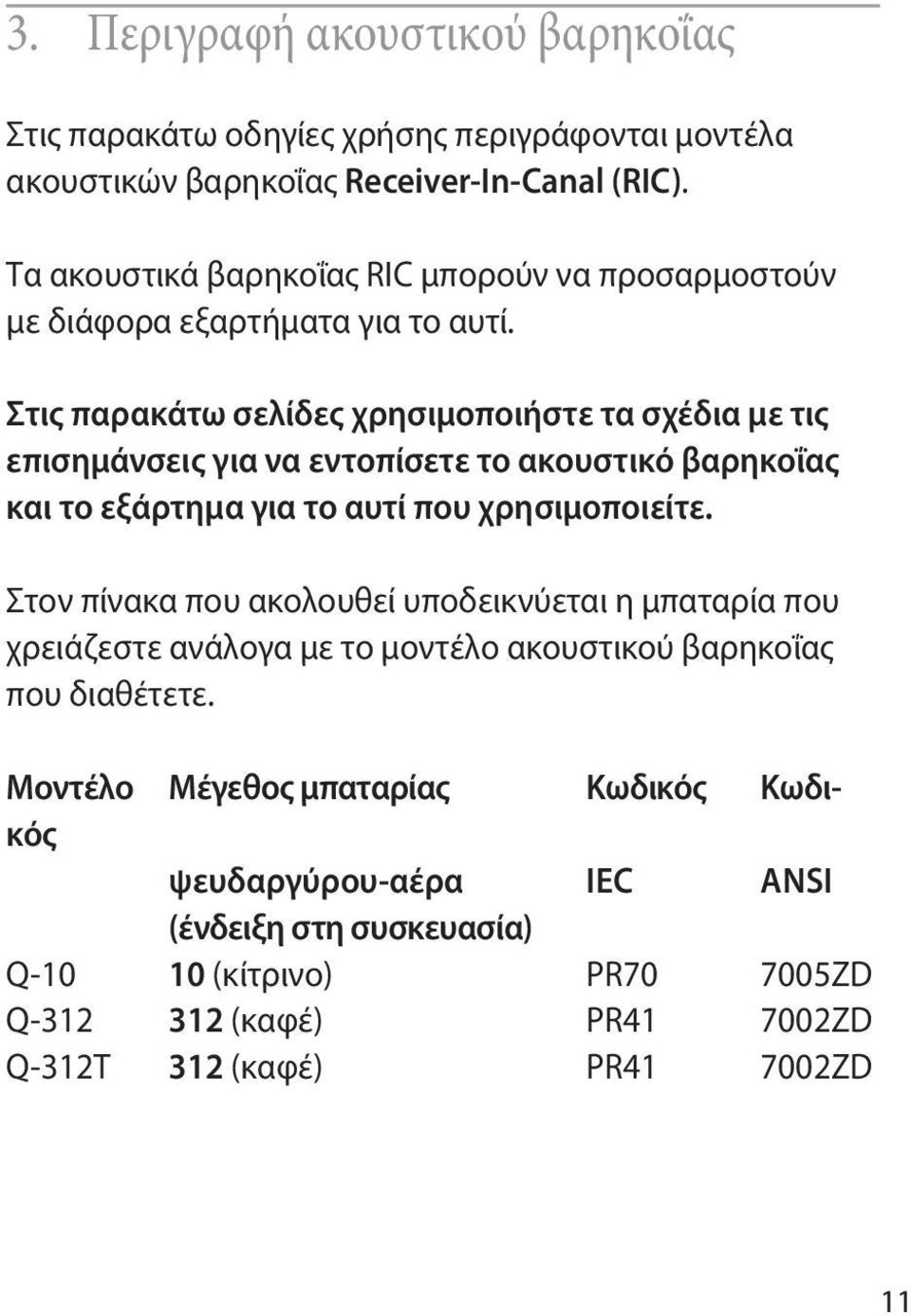 3. Περιγραφή ακουστικού βαρηκοΐας

Στις παρακάτω οδηγίες χρήσης περιγράφονται μοντέλα ακουστικών βαρηκοΐας Receiver-In-Canal (RIC).

Τα ακουστικά βαρηκοΐας RIC μπορούν να προσαρμοστούν με διάφορα εξαρτήματα για το αυτί.

Στις παρακάτω σελίδες χρησιμοποιήστε τα σχέδια με τις επισημάνσεις για να εντοπίσετε το ακουστικό βαρηκοΐας και το εξάρτημα για το αυτί που χρησιμοποιείτε.

Στον πίνακα που ακολουθεί υποδεικνύεται η μπαταρία που χρειάζεστε ανάλογα με το μοντέλο ακουστικού βαρηκοΐας που διαθέτετε.

| Μοντέλο | Μέγεθος μπαταρίας ψευδαργύρου-αέρα (ένδειξη στη συσκευασία) | Κωδικός IEC | Κωδικός ANSI |
|---|---|---|---|
| Q-10 | 10 (κίτρινο) | PR70 | 7005ZD |
| Q-312 | 312 (καφέ) | PR41 | 7002ZD |
| Q-312T | 312 (καφέ) | PR41 | 7002ZD |

11